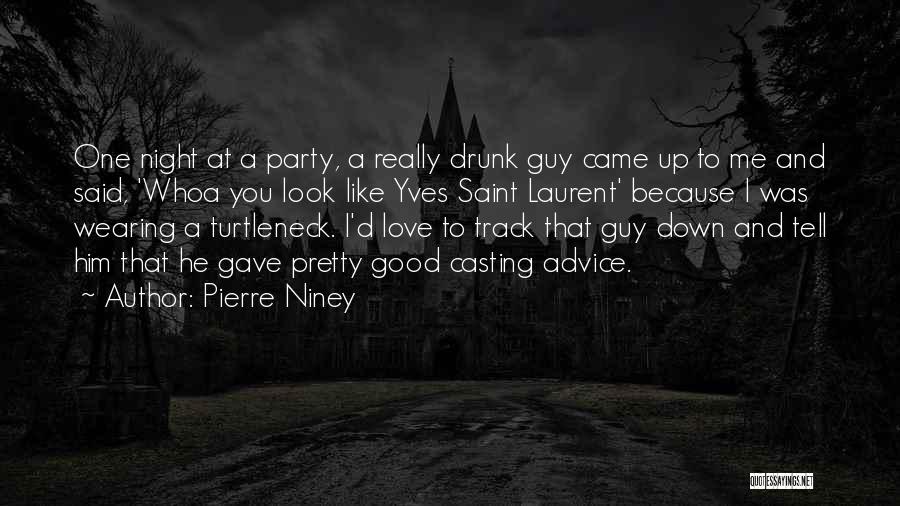 One night at a party, a really drunk guy came up to me and said, 'Whoa you look like Yves Saint Laurent' because I was wearing a turtleneck. I'd love to track that guy down and tell him that he gave pretty good casting advice.
~ Author: Pierre Niney

QUOTESSAYINGS.NET